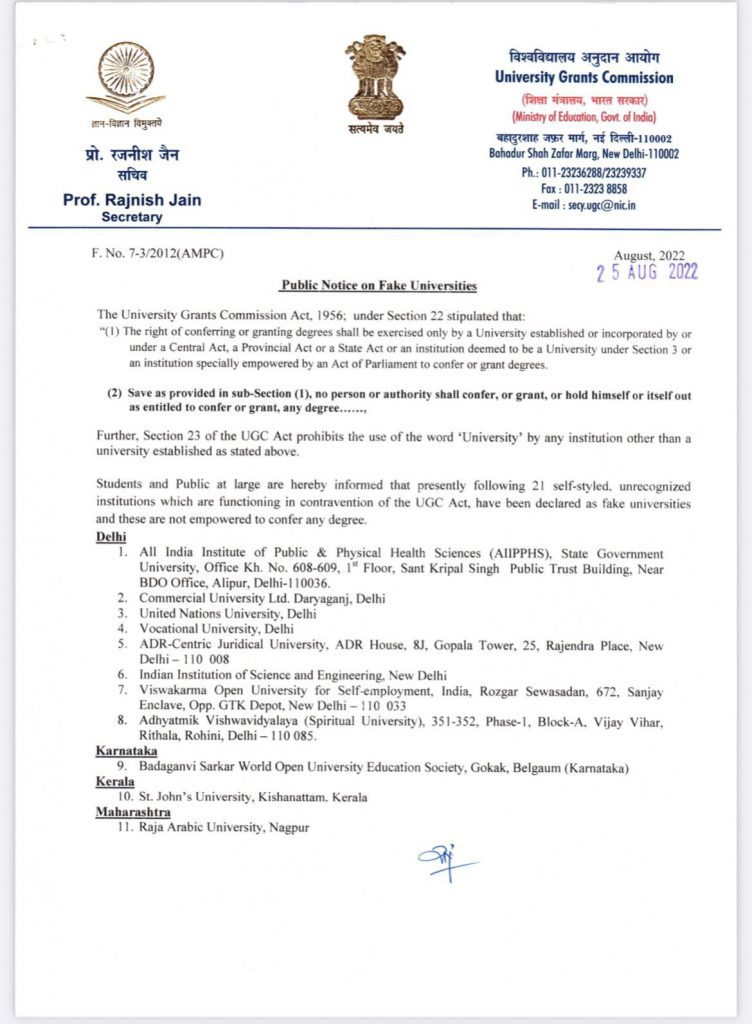 ज्ञान-विज्ञान विमुक्तये

प्रो. रजनीश जैन
सचिव
Prof. Rajnish Jain
Secretary

सत्यमेव जयते

विश्वविद्यालय अनुदान आयोग
University Grants Commission
(शिक्षा मंत्रालय, भारत सरकार)
(Ministry of Education, Govt. of India)
बहादुरशाह ज़फ़र मार्ग, नई दिल्ली-110002
Bahadur Shah Zafar Marg, New Delhi-110002
Ph.: 011-23236288/23239337
Fax : 011-2323 8858
E-mail : secy.ugc@nic.in

F. No. 7-3/2012(AMPC)

August, 2022
25 AUG 2022

Public Notice on Fake Universities

The University Grants Commission Act, 1956; under Section 22 stipulated that:
"(1) The right of conferring or granting degrees shall be exercised only by a University established or incorporated by or under a Central Act, a Provincial Act or a State Act or an institution deemed to be a University under Section 3 or an institution specially empowered by an Act of Parliament to confer or grant degrees.

(2) Save as provided in sub-Section (1), no person or authority shall confer, or grant, or hold himself or itself out as entitled to confer or grant, any degree……,

Further, Section 23 of the UGC Act prohibits the use of the word 'University' by any institution other than a university established as stated above.

Students and Public at large are hereby informed that presently following 21 self-styled, unrecognized institutions which are functioning in contravention of the UGC Act, have been declared as fake universities and these are not empowered to confer any degree.

Delhi
1. All India Institute of Public & Physical Health Sciences (AIIPPHS), State Government University, Office Kh. No. 608-609, 1st Floor, Sant Kripal Singh Public Trust Building, Near BDO Office, Alipur, Delhi-110036.
2. Commercial University Ltd. Daryaganj, Delhi
3. United Nations University, Delhi
4. Vocational University, Delhi
5. ADR-Centric Juridical University, ADR House, 8J, Gopala Tower, 25, Rajendra Place, New Delhi – 110 008
6. Indian Institution of Science and Engineering, New Delhi
7. Viswakarma Open University for Self-employment, India, Rozgar Sewasadan, 672, Sanjay Enclave, Opp. GTK Depot, New Delhi – 110 033
8. Adhyatmik Vishwavidyalaya (Spiritual University), 351-352, Phase-1, Block-A, Vijay Vihar, Rithala, Rohini, Delhi – 110 085.

Karnataka
9. Badaganvi Sarkar World Open University Education Society, Gokak, Belgaum (Karnataka)

Kerala
10. St. John's University, Kishanattam. Kerala

Maharashtra
11. Raja Arabic University, Nagpur